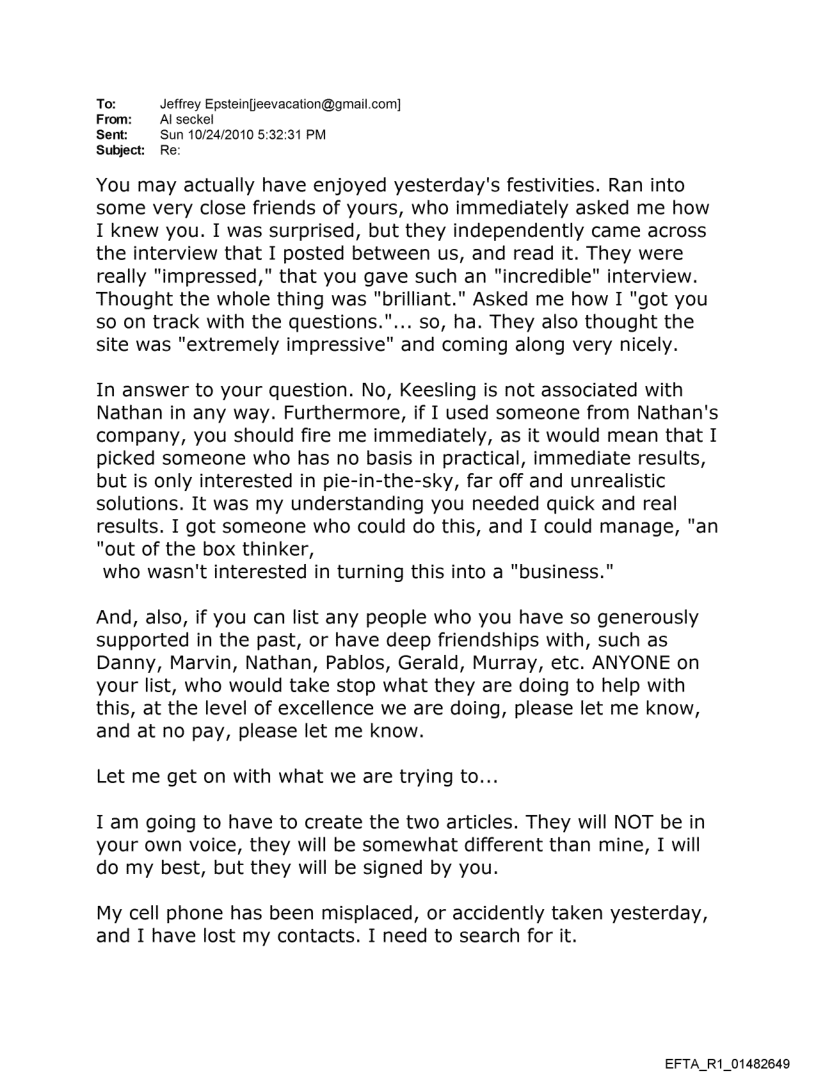 To: Jeffrey Epstein[jeevacation@gmail.com]
From: Al seckel
Sent: Sun 10/24/2010 5:32:31 PM
Subject: Re:

You may actually have enjoyed yesterday's festivities. Ran into some very close friends of yours, who immediately asked me how I knew you. I was surprised, but they independently came across the interview that I posted between us, and read it. They were really "impressed," that you gave such an "incredible" interview. Thought the whole thing was "brilliant." Asked me how I "got you so on track with the questions."... so, ha. They also thought the site was "extremely impressive" and coming along very nicely.

In answer to your question. No, Keesling is not associated with Nathan in any way. Furthermore, if I used someone from Nathan's company, you should fire me immediately, as it would mean that I picked someone who has no basis in practical, immediate results, but is only interested in pie-in-the-sky, far off and unrealistic solutions. It was my understanding you needed quick and real results. I got someone who could do this, and I could manage, "an "out of the box thinker,
who wasn't interested in turning this into a "business."

And, also, if you can list any people who you have so generously supported in the past, or have deep friendships with, such as Danny, Marvin, Nathan, Pablos, Gerald, Murray, etc. ANYONE on your list, who would take stop what they are doing to help with this, at the level of excellence we are doing, please let me know, and at no pay, please let me know.

Let me get on with what we are trying to...

I am going to have to create the two articles. They will NOT be in your own voice, they will be somewhat different than mine, I will do my best, but they will be signed by you.

My cell phone has been misplaced, or accidently taken yesterday, and I have lost my contacts. I need to search for it.

EFTA_R1_01482649